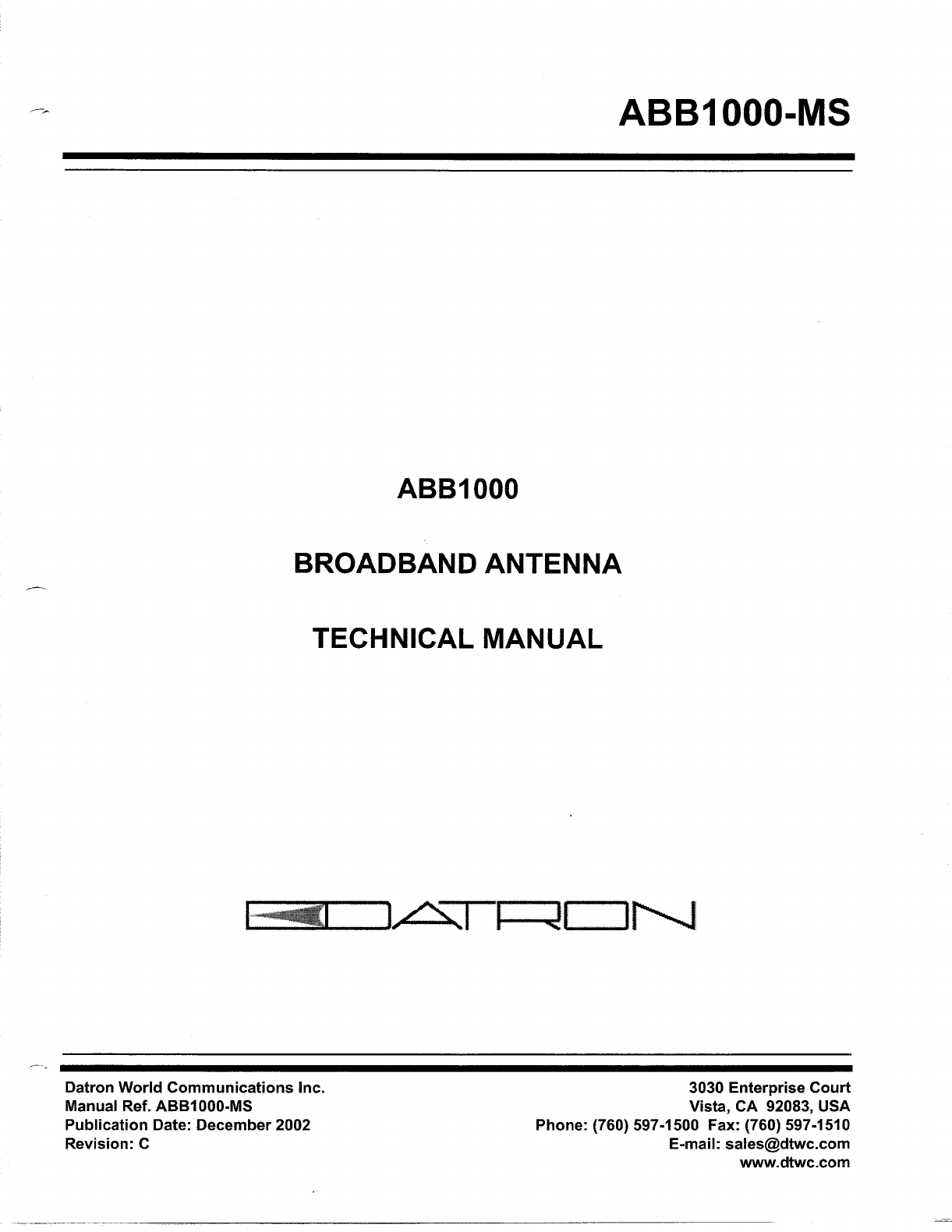 ABB1000-MS

ABB1000

BROADBAND ANTENNA

TECHNICAL MANUAL

DATRON

Datron World Communications Inc.
Manual Ref. ABB1000-MS
Publication Date: December 2002
Revision: C

3030 Enterprise Court
Vista, CA 92083, USA
Phone: (760) 597-1500 Fax: (760) 597-1510
E-mail: sales@dtwc.com
www.dtwc.com